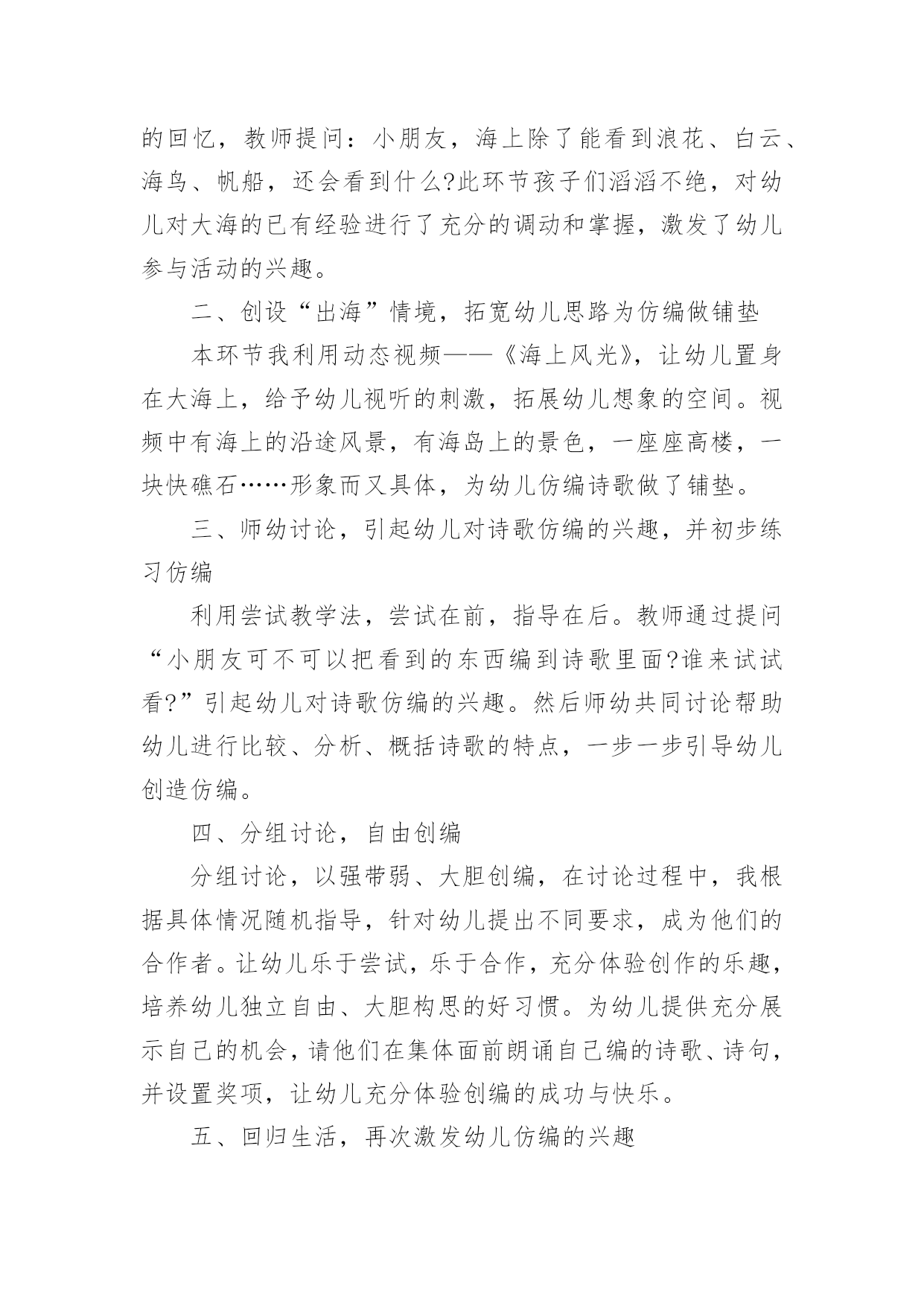 的回忆，教师提问：小朋友，海上除了能看到浪花、白云、海鸟、帆船，还会看到什么?此环节孩子们滔滔不绝，对幼儿对大海的已有经验进行了充分的调动和掌握，激发了幼儿参与活动的兴趣。

二、创设“出海”情境，拓宽幼儿思路为仿编做铺垫

本环节我利用动态视频——《海上风光》，让幼儿置身在大海上，给予幼儿视听的刺激，拓展幼儿想象的空间。视频中有海上的沿途风景，有海岛上的景色，一座座高楼，一块快礁石……形象而又具体，为幼儿仿编诗歌做了铺垫。

三、师幼讨论，引起幼儿对诗歌仿编的兴趣，并初步练习仿编

利用尝试教学法，尝试在前，指导在后。教师通过提问“小朋友可不可以把看到的东西编到诗歌里面?谁来试试看?”引起幼儿对诗歌仿编的兴趣。然后师幼共同讨论帮助幼儿进行比较、分析、概括诗歌的特点，一步一步引导幼儿创造仿编。

四、分组讨论，自由创编

分组讨论，以强带弱、大胆创编，在讨论过程中，我根据具体情况随机指导，针对幼儿提出不同要求，成为他们的合作者。让幼儿乐于尝试，乐于合作，充分体验创作的乐趣，培养幼儿独立自由、大胆构思的好习惯。为幼儿提供充分展示自己的机会，请他们在集体面前朗诵自己编的诗歌、诗句，并设置奖项，让幼儿充分体验创编的成功与快乐。

五、回归生活，再次激发幼儿仿编的兴趣